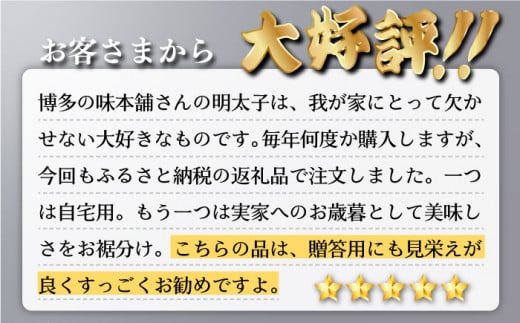 お客さまから 大好評!!

博多の味本舗さんの明太子は、我が家にとって欠かせない大好きなものです。毎年何度か購入しますが、今回もふるさと納税の返礼品で注文しました。一つは自宅用。もう一つは実家へのお歳暮として美味しさをお裾分け。こちらの品は、贈答用にも見栄えが良くすっごくお勧めですよ。